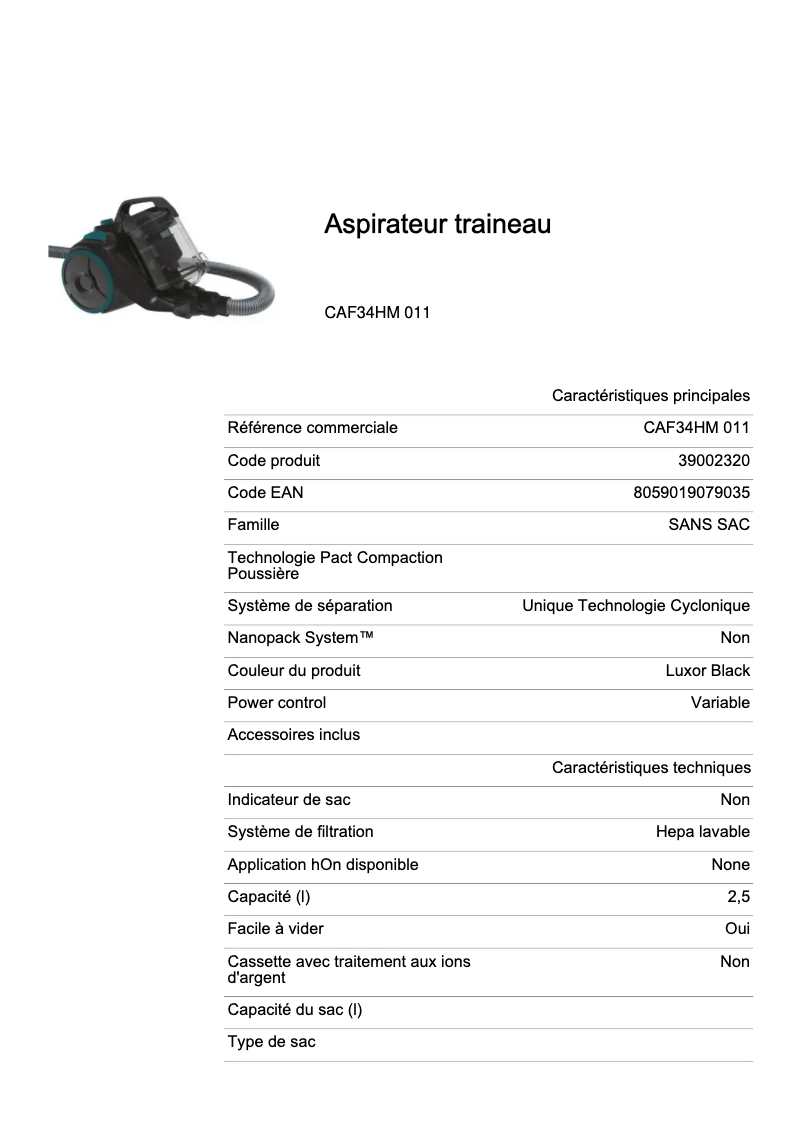 Aspirateur traineau

CAF34HM 011

| | Caractéristiques principales |
|---|---|
| Référence commerciale | CAF34HM 011 |
| Code produit | 39002320 |
| Code EAN | 8059019079035 |
| Famille | SANS SAC |
| Technologie Pact Compaction Poussière | |
| Système de séparation | Unique Technologie Cyclonique |
| Nanopack System™ | Non |
| Couleur du produit | Luxor Black |
| Power control | Variable |
| Accessoires inclus | |
| | Caractéristiques techniques |
| Indicateur de sac | Non |
| Système de filtration | Hepa lavable |
| Application hOn disponible | None |
| Capacité (l) | 2,5 |
| Facile à vider | Oui |
| Cassette avec traitement aux ions d'argent | Non |
| Capacité du sac (l) | |
| Type de sac | |